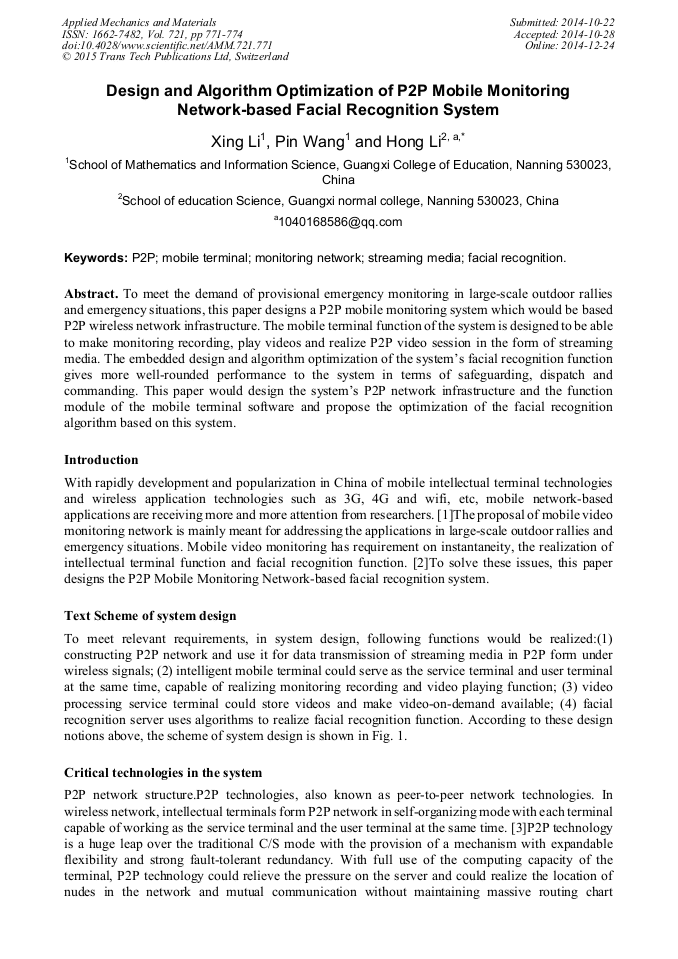 Applied Mechanics and Materials
ISSN: 1662-7482, Vol. 721, pp 771-774
doi:10.4028/www.scientific.net/AMM.721.771
© 2015 Trans Tech Publications Ltd, Switzerland

Submitted: 2014-10-22
Accepted: 2014-10-28
Online: 2014-12-24

Design and Algorithm Optimization of P2P Mobile Monitoring Network-based Facial Recognition System

Xing Li$^1$, Pin Wang$^1$ and Hong Li$^{2, a,*}$

$^1$School of Mathematics and Information Science, Guangxi College of Education, Nanning 530023, China

$^2$School of education Science, Guangxi normal college, Nanning 530023, China

$^a$1040168586@qq.com

Keywords: P2P; mobile terminal; monitoring network; streaming media; facial recognition.

Abstract. To meet the demand of provisional emergency monitoring in large-scale outdoor rallies and emergency situations, this paper designs a P2P mobile monitoring system which would be based P2P wireless network infrastructure. The mobile terminal function of the system is designed to be able to make monitoring recording, play videos and realize P2P video session in the form of streaming media. The embedded design and algorithm optimization of the system's facial recognition function gives more well-rounded performance to the system in terms of safeguarding, dispatch and commanding. This paper would design the system's P2P network infrastructure and the function module of the mobile terminal software and propose the optimization of the facial recognition algorithm based on this system.

Introduction

With rapidly development and popularization in China of mobile intellectual terminal technologies and wireless application technologies such as 3G, 4G and wifi, etc, mobile network-based applications are receiving more and more attention from researchers. [1]The proposal of mobile video monitoring network is mainly meant for addressing the applications in large-scale outdoor rallies and emergency situations. Mobile video monitoring has requirement on instantaneity, the realization of intellectual terminal function and facial recognition function. [2]To solve these issues, this paper designs the P2P Mobile Monitoring Network-based facial recognition system.

Text Scheme of system design

To meet relevant requirements, in system design, following functions would be realized:(1) constructing P2P network and use it for data transmission of streaming media in P2P form under wireless signals; (2) intelligent mobile terminal could serve as the service terminal and user terminal at the same time, capable of realizing monitoring recording and video playing function; (3) video processing service terminal could store videos and make video-on-demand available; (4) facial recognition server uses algorithms to realize facial recognition function. According to these design notions above, the scheme of system design is shown in Fig. 1.

Critical technologies in the system

P2P network structure.P2P technologies, also known as peer-to-peer network technologies. In wireless network, intellectual terminals form P2P network in self-organizing mode with each terminal capable of working as the service terminal and the user terminal at the same time. [3]P2P technology is a huge leap over the traditional C/S mode with the provision of a mechanism with expandable flexibility and strong fault-tolerant redundancy. With full use of the computing capacity of the terminal, P2P technology could relieve the pressure on the server and could realize the location of nudes in the network and mutual communication without maintaining massive routing chart